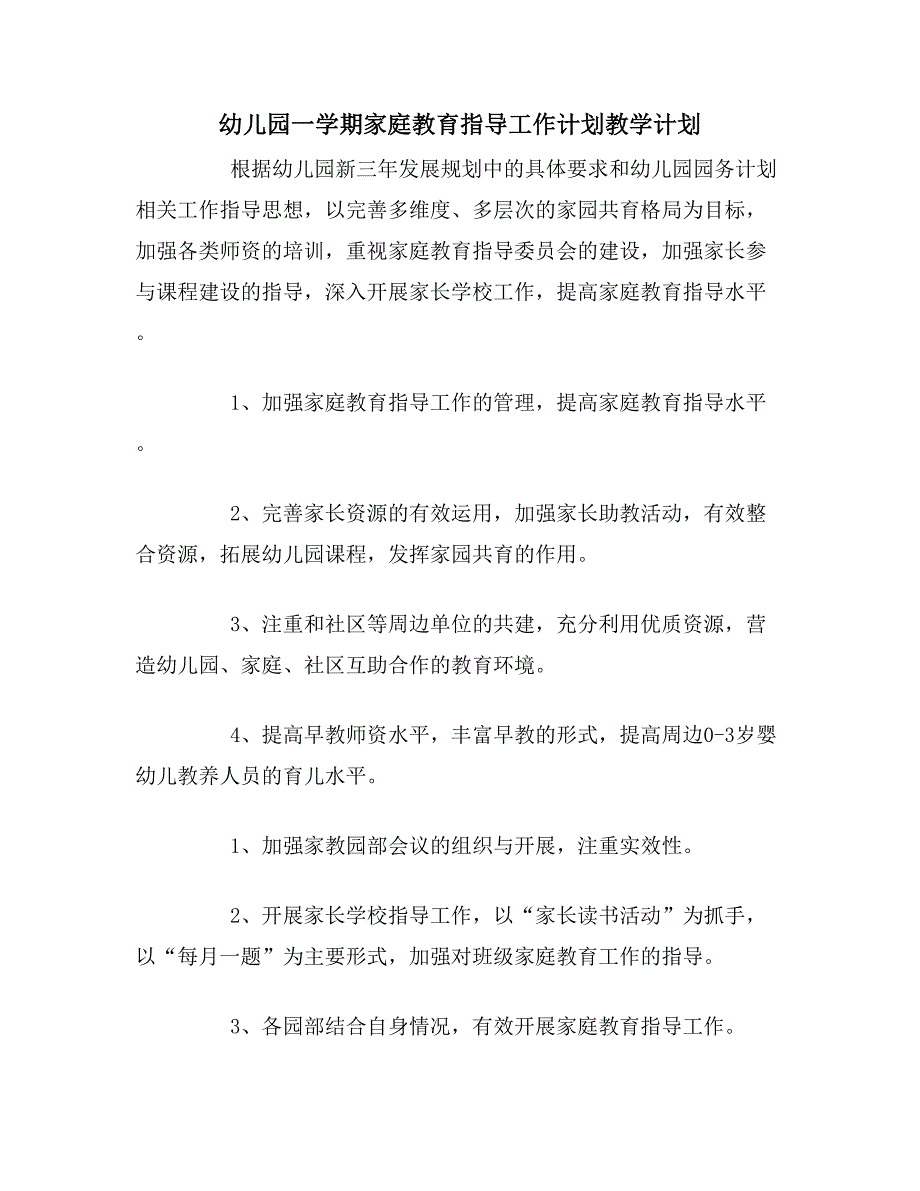 幼儿园一学期家庭教育指导工作计划教学计划

根据幼儿园新三年发展规划中的具体要求和幼儿园园务计划相关工作指导思想，以完善多维度、多层次的家园共育格局为目标，加强各类师资的培训，重视家庭教育指导委员会的建设，加强家长参与课程建设的指导，深入开展家长学校工作，提高家庭教育指导水平。

1、加强家庭教育指导工作的管理，提高家庭教育指导水平。

2、完善家长资源的有效运用，加强家长助教活动，有效整合资源，拓展幼儿园课程，发挥家园共育的作用。

3、注重和社区等周边单位的共建，充分利用优质资源，营造幼儿园、家庭、社区互助合作的教育环境。

4、提高早教师资水平，丰富早教的形式，提高周边0-3岁婴幼儿教养人员的育儿水平。

1、加强家教园部会议的组织与开展，注重实效性。

2、开展家长学校指导工作，以“家长读书活动”为抓手，以“每月一题”为主要形式，加强对班级家庭教育工作的指导。

3、各园部结合自身情况，有效开展家庭教育指导工作。